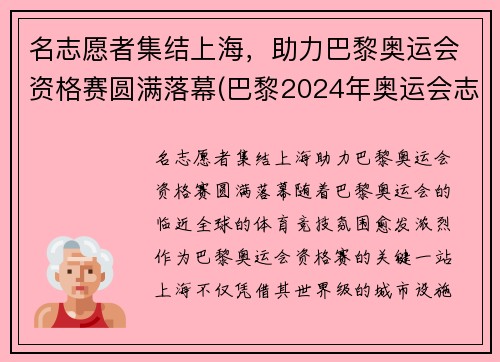 名志愿者集结上海，助力巴黎奥运会资格赛圆满落幕(巴黎2024年奥运会志

名志愿者集结上海助力巴黎奥运会资格赛圆满落幕随着巴黎奥运会的临近全球的体育竞技氛围愈发激烈作为巴黎奥运会资格赛的关键一站上海不仅凭借其世界级的城市设施